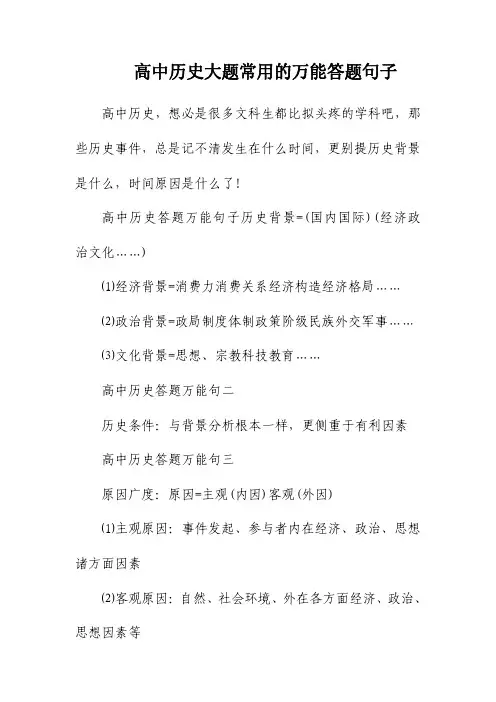 高中历史大题常用的万能答题句子

高中历史，想必是很多文科生都比拟头疼的学科吧，那些历史事件，总是记不清发生在什么时间，更别提历史背景是什么，时间原因是什么了！

高中历史答题万能句子历史背景=(国内国际)(经济政治文化……)

(1)经济背景=消费力消费关系经济构造经济格局……

(2)政治背景=政局制度体制政策阶级民族外交军事……

(3)文化背景=思想、宗教科技教育……

高中历史答题万能句二

历史条件：与背景分析根本一样，更侧重于有利因素

高中历史答题万能句三

原因广度：原因=主观(内因)客观(外因)

(1)主观原因：事件发起、参与者内在经济、政治、思想诸方面因素

(2)客观原因：自然、社会环境、外在各方面经济、政治、思想因素等